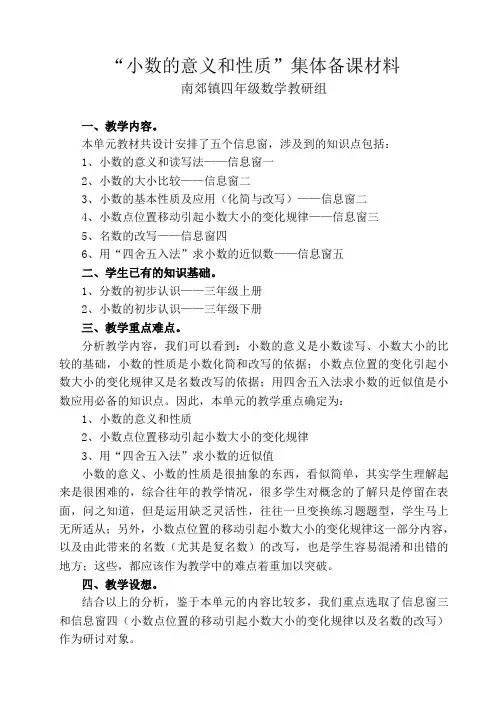 “小数的意义和性质”集体备课材料
南郊镇四年级数学教研组

一、教学内容。
本单元教材共设计安排了五个信息窗，涉及到的知识点包括：
1、小数的意义和读写法——信息窗一
2、小数的大小比较——信息窗二
3、小数的基本性质及应用（化简与改写）——信息窗二
4、小数点位置移动引起小数大小的变化规律——信息窗三
5、名数的改写——信息窗四
6、用“四舍五入法”求小数的近似数——信息窗五
二、学生已有的知识基础。
1、分数的初步认识——三年级上册
2、小数的初步认识——三年级下册
三、教学重点难点。
分析教学内容，我们可以看到：小数的意义是小数读写、小数大小的比较的基础，小数的性质是小数化简和改写的依据；小数点位置的变化引起小数大小的变化规律又是名数改写的依据；用四舍五入法求小数的近似值是小数应用必备的知识点。因此，本单元的教学重点确定为：
1、小数的意义和性质
2、小数点位置移动引起小数大小的变化规律
3、用“四舍五入法”求小数的近似值
小数的意义、小数的性质是很抽象的东西，看似简单，其实学生理解起来是很困难的，综合往年的教学情况，很多学生对概念的了解只是停留在表面，问之知道，但是运用缺乏灵活性，往往一旦变换练习题题型，学生马上无所适从；另外，小数点位置的移动引起小数大小的变化规律这一部分内容，以及由此带来的名数（尤其是复名数）的改写，也是学生容易混淆和出错的地方；这些，都应该作为教学中的难点着重加以突破。
四、教学设想。
结合以上的分析，鉴于本单元的内容比较多，我们重点选取了信息窗三和信息窗四（小数点位置的移动引起小数大小的变化规律以及名数的改写）作为研讨对象。